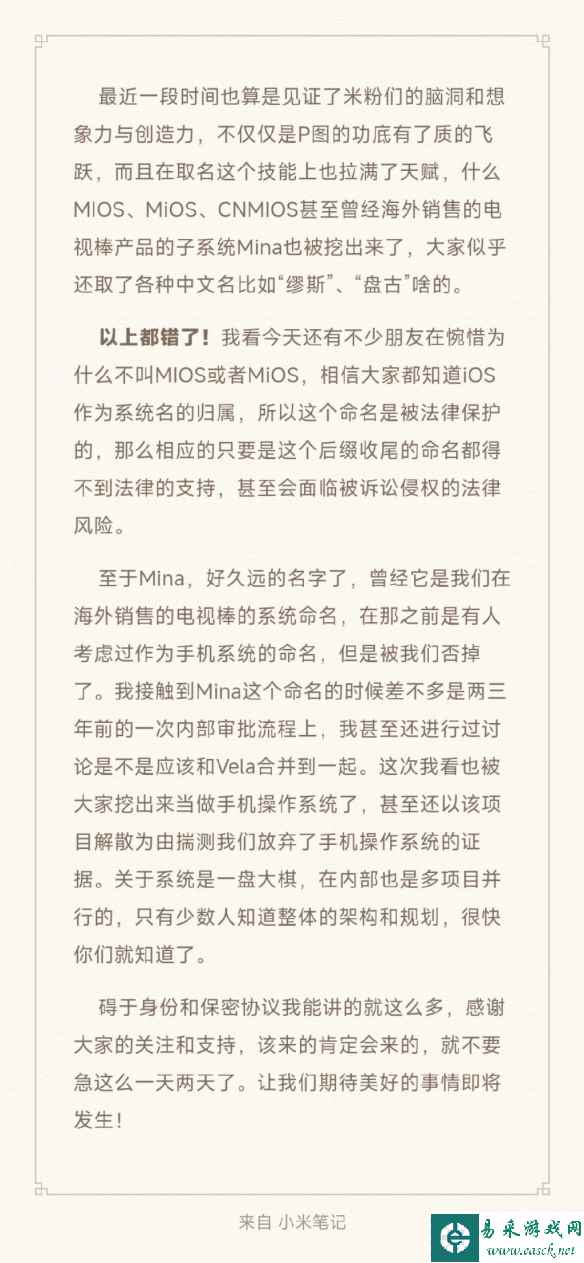 最近一段时间也算是见证了米粉们的脑洞和想象力与创造力，不仅仅是P图的功底有了质的飞跃，而且在取名这个技能上也拉满了天赋，什么MIOS、MiOS、CNMIOS甚至曾经海外销售的电视棒产品的子系统Mina也被挖出来了，大家似乎还取了各种中文名比如“缪斯”、“盘古”啥的。

以上都错了！我看今天还有不少朋友在惋惜为什么不叫MIOS或者MiOS，相信大家都知道iOS作为系统名的归属，所以这个命名是被法律保护的，那么相应的只要是这个后缀收尾的命名都得不到法律的支持，甚至会面临被诉讼侵权的法律风险。

至于Mina，好久远的名字了，曾经它是我们在海外销售的电视棒的系统命名，在那之前是有人考虑过作为手机系统的命名，但是被我们否掉了。我接触到Mina这个命名的时候差不多是两三年前的一次内部审批流程上，我甚至还进行过讨论是不是应该和Vela合并到一起。这次我看也被大家挖出来当做手机操作系统了，甚至还以该项目解散为由揣测我们放弃了手机操作系统的证据。关于系统是一盘大棋，在内部也是多项目并行的，只有少数人知道整体的架构和规划，很快你们就知道了。

碍于身份和保密协议我能讲的就这么多，感谢大家的关注和支持，该来的肯定会来的，就不要急这么一天两天了。让我们期待美好的事情即将发生！

来自 小米笔记

易采游戏网
www.easck.net